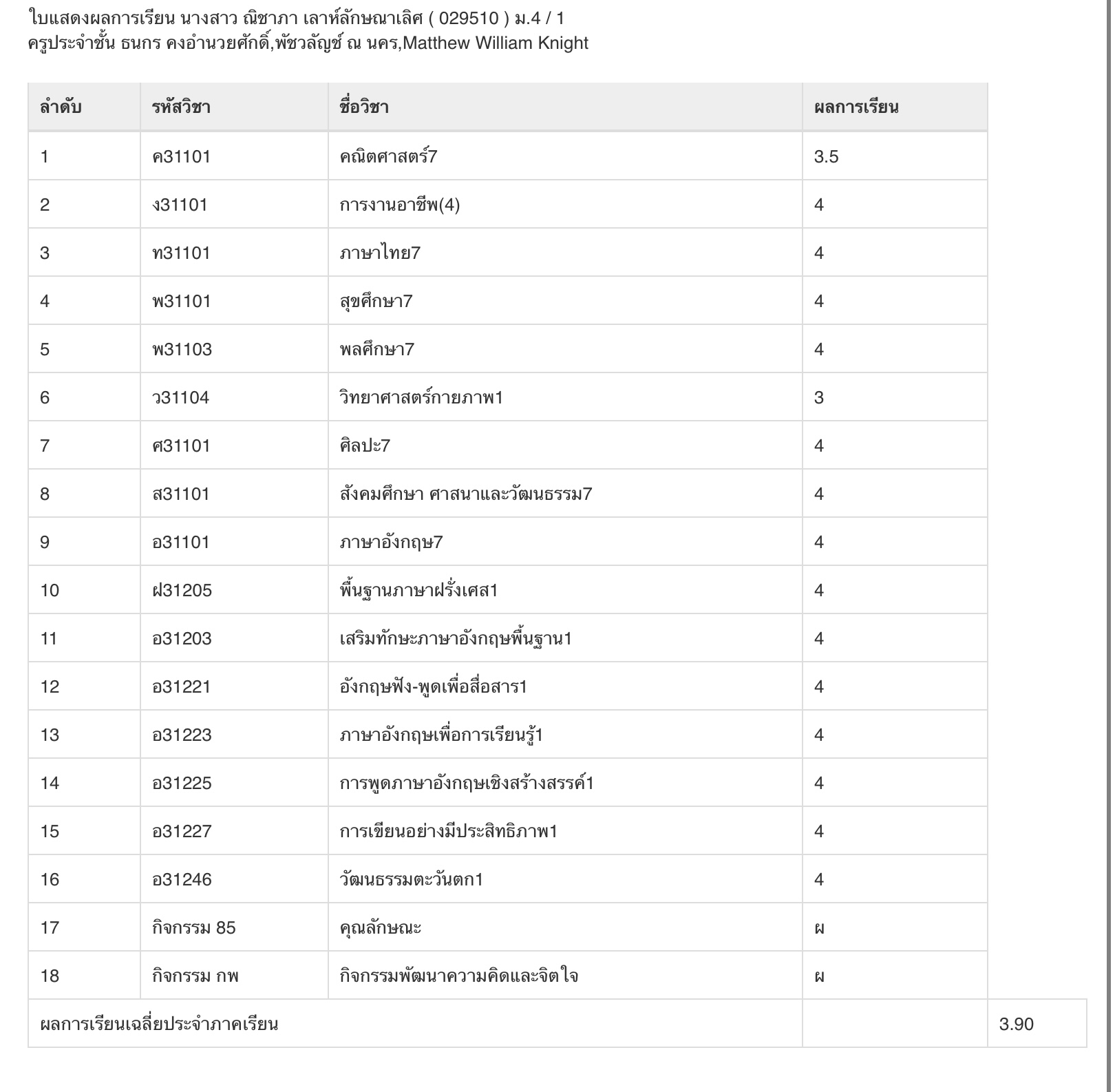 ใบแสดงผลการเรียน นางสาว ณิชาภา เลาห์ลักษณาเลิศ ( 029510 ) ม.4 / 1
ครูประจำชั้น ธนกร คงอำนวยศักดิ์,พัชวลัญช์ ณ นคร,Matthew William Knight

| ลำดับ | รหัสวิชา | ชื่อวิชา | ผลการเรียน | |
|---|---|---|---|---|
| 1 | ค31101 | คณิตศาสตร์7 | 3.5 | |
| 2 | ง31101 | การงานอาชีพ(4) | 4 | |
| 3 | ท31101 | ภาษาไทย7 | 4 | |
| 4 | พ31101 | สุขศึกษา7 | 4 | |
| 5 | พ31103 | พลศึกษา7 | 4 | |
| 6 | ว31104 | วิทยาศาสตร์กายภาพ1 | 3 | |
| 7 | ศ31101 | ศิลปะ7 | 4 | |
| 8 | ส31101 | สังคมศึกษา ศาสนาและวัฒนธรรม7 | 4 | |
| 9 | อ31101 | ภาษาอังกฤษ7 | 4 | |
| 10 | ฝ31205 | พื้นฐานภาษาฝรั่งเศส1 | 4 | |
| 11 | อ31203 | เสริมทักษะภาษาอังกฤษพื้นฐาน1 | 4 | |
| 12 | อ31221 | อังกฤษฟัง-พูดเพื่อสื่อสาร1 | 4 | |
| 13 | อ31223 | ภาษาอังกฤษเพื่อการเรียนรู้1 | 4 | |
| 14 | อ31225 | การพูดภาษาอังกฤษเชิงสร้างสรรค์1 | 4 | |
| 15 | อ31227 | การเขียนอย่างมีประสิทธิภาพ1 | 4 | |
| 16 | อ31246 | วัฒนธรรมตะวันตก1 | 4 | |
| 17 | กิจกรรม 85 | คุณลักษณะ | ผ | |
| 18 | กิจกรรม กพ | กิจกรรมพัฒนาความคิดและจิตใจ | ผ | |
| ผลการเรียนเฉลี่ยประจำภาคเรียน | | | | 3.90 |